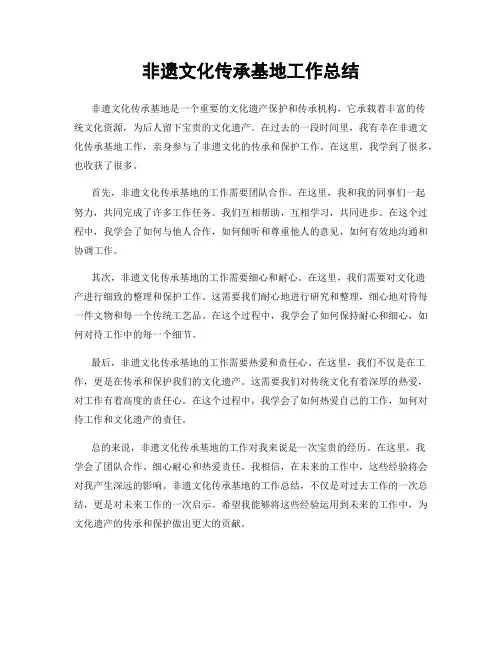 非遗文化传承基地工作总结

非遗文化传承基地是一个重要的文化遗产保护和传承机构，它承载着丰富的传统文化资源，为后人留下宝贵的文化遗产。在过去的一段时间里，我有幸在非遗文化传承基地工作，亲身参与了非遗文化的传承和保护工作。在这里，我学到了很多，也收获了很多。

首先，非遗文化传承基地的工作需要团队合作。在这里，我和我的同事们一起努力，共同完成了许多工作任务。我们互相帮助，互相学习，共同进步。在这个过程中，我学会了如何与他人合作，如何倾听和尊重他人的意见，如何有效地沟通和协调工作。

其次，非遗文化传承基地的工作需要细心和耐心。在这里，我们需要对文化遗产进行细致的整理和保护工作。这需要我们耐心地进行研究和整理，细心地对待每一件文物和每一个传统工艺品。在这个过程中，我学会了如何保持耐心和细心，如何对待工作中的每一个细节。

最后，非遗文化传承基地的工作需要热爱和责任心。在这里，我们不仅是在工作，更是在传承和保护我们的文化遗产。这需要我们对传统文化有着深厚的热爱，对工作有着高度的责任心。在这个过程中，我学会了如何热爱自己的工作，如何对待工作和文化遗产的责任。

总的来说，非遗文化传承基地的工作对我来说是一次宝贵的经历。在这里，我学会了团队合作、细心耐心和热爱责任。我相信，在未来的工作中，这些经验将会对我产生深远的影响。非遗文化传承基地的工作总结，不仅是对过去工作的一次总结，更是对未来工作的一次启示。希望我能够将这些经验运用到未来的工作中，为文化遗产的传承和保护做出更大的贡献。